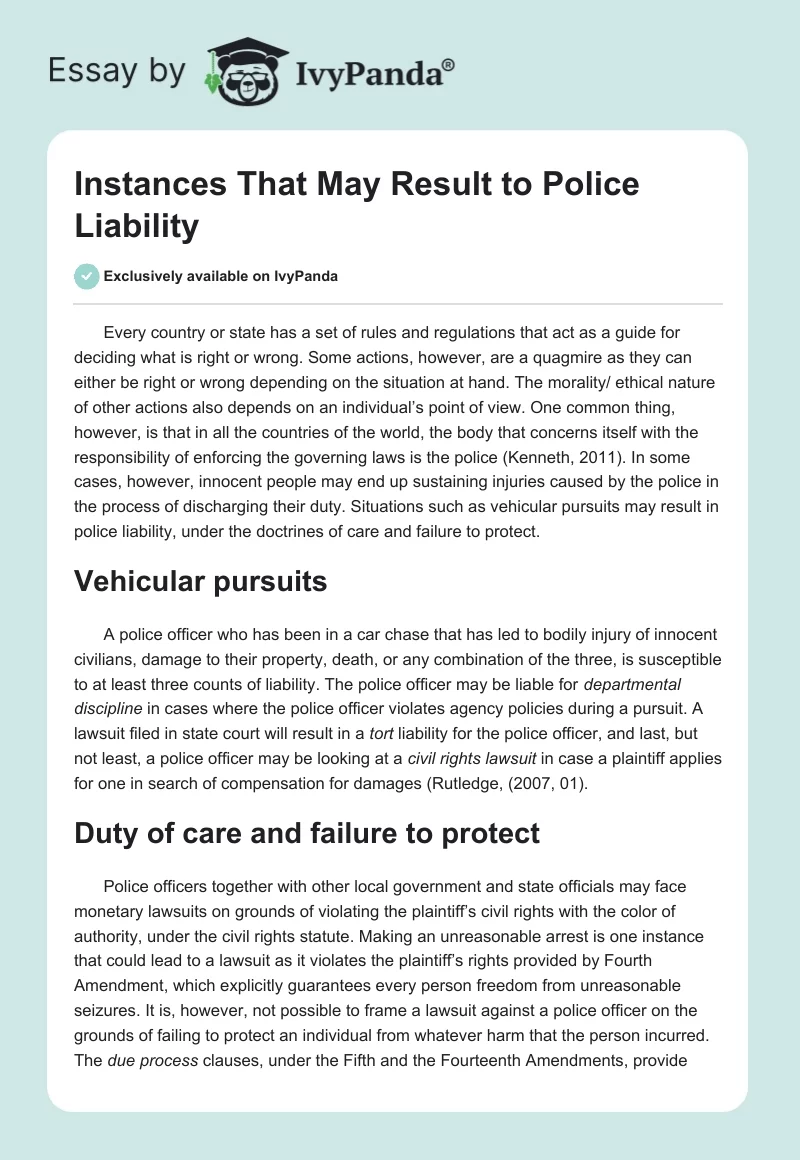 Essay by IvyPanda®

Instances That May Result to Police Liability

Exclusively available on IvyPanda

Every country or state has a set of rules and regulations that act as a guide for deciding what is right or wrong. Some actions, however, are a quagmire as they can either be right or wrong depending on the situation at hand. The morality/ ethical nature of other actions also depends on an individual's point of view. One common thing, however, is that in all the countries of the world, the body that concerns itself with the responsibility of enforcing the governing laws is the police (Kenneth, 2011). In some cases, however, innocent people may end up sustaining injuries caused by the police in the process of discharging their duty. Situations such as vehicular pursuits may result in police liability, under the doctrines of care and failure to protect.

Vehicular pursuits

A police officer who has been in a car chase that has led to bodily injury of innocent civilians, damage to their property, death, or any combination of the three, is susceptible to at least three counts of liability. The police officer may be liable for departmental discipline in cases where the police officer violates agency policies during a pursuit. A lawsuit filed in state court will result in a tort liability for the police officer, and last, but not least, a police officer may be looking at a civil rights lawsuit in case a plaintiff applies for one in search of compensation for damages (Rutledge, (2007, 01).

Duty of care and failure to protect

Police officers together with other local government and state officials may face monetary lawsuits on grounds of violating the plaintiff's civil rights with the color of authority, under the civil rights statute. Making an unreasonable arrest is one instance that could lead to a lawsuit as it violates the plaintiff's rights provided by Fourth Amendment, which explicitly guarantees every person freedom from unreasonable seizures. It is, however, not possible to frame a lawsuit against a police officer on the grounds of failing to protect an individual from whatever harm that the person incurred. The due process clauses, under the Fifth and the Fourteenth Amendments, provide